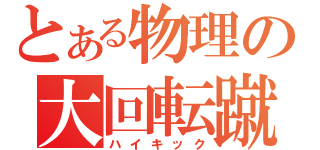 とある物理の

大回転蹴

ハイキック